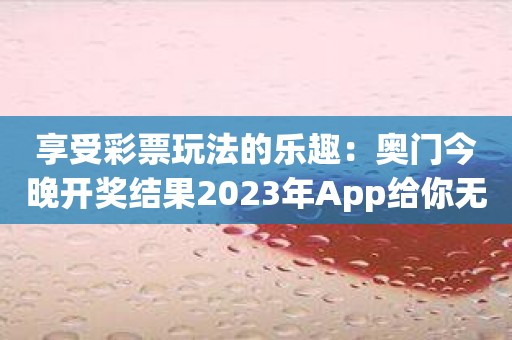 享受彩票玩法的乐趣：奥门今晚开奖结果2023年App给你无